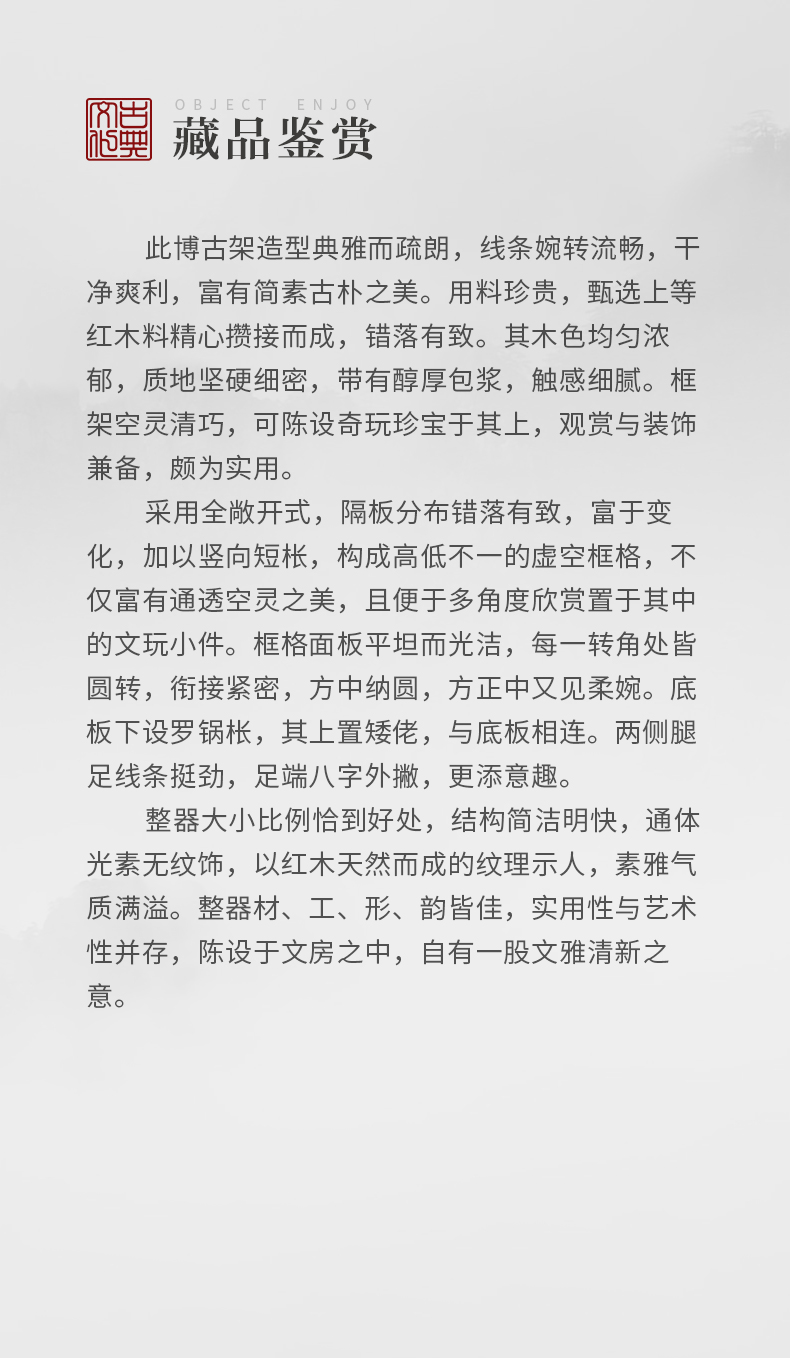 古典文化

OBJECT ENJOY
藏品鉴赏

此博古架造型典雅而疏朗，线条婉转流畅，干净爽利，富有简素古朴之美。用料珍贵，甄选上等红木料精心攒接而成，错落有致。其木色均匀浓郁，质地坚硬细密，带有醇厚包浆，触感细腻。框架空灵清巧，可陈设奇玩珍宝于其上，观赏与装饰兼备，颇为实用。

采用全敞开式，隔板分布错落有致，富于变化，加以竖向短枨，构成高低不一的虚空框格，不仅富有通透空灵之美，且便于多角度欣赏置于其中的文玩小件。框格面板平坦而光洁，每一转角处皆圆转，衔接紧密，方中纳圆，方正中又见柔婉。底板下设罗锅枨，其上置矮佬，与底板相连。两侧腿足线条挺劲，足端八字外撇，更添意趣。

整器大小比例恰到好处，结构简洁明快，通体光素无纹饰，以红木天然而成的纹理示人，素雅气质满溢。整器材、工、形、韵皆佳，实用性与艺术性并存，陈设于文房之中，自有一股文雅清新之意。